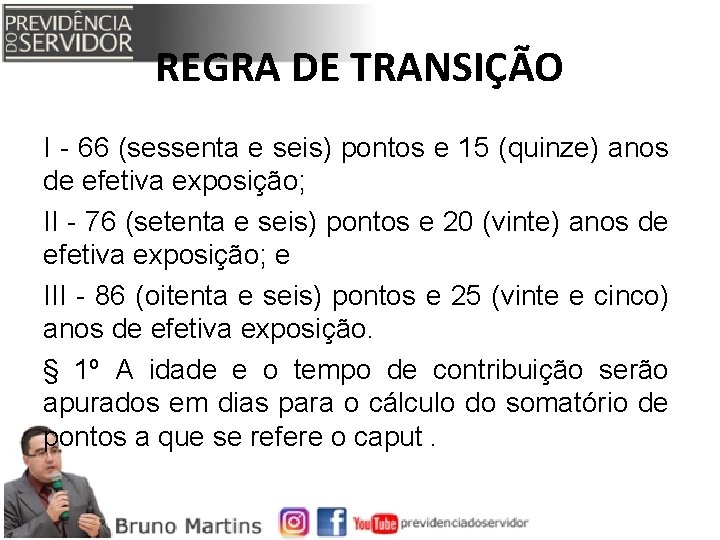 PREVIDÊNCIA DO SERVIDOR

REGRA DE TRANSIÇÃO

I - 66 (sessenta e seis) pontos e 15 (quinze) anos de efetiva exposição;

II - 76 (setenta e seis) pontos e 20 (vinte) anos de efetiva exposição; e

III - 86 (oitenta e seis) pontos e 25 (vinte e cinco) anos de efetiva exposição.

§ 1º A idade e o tempo de contribuição serão apurados em dias para o cálculo do somatório de pontos a que se refere o caput .

Bruno Martins

YouTube previdenciadoservidor